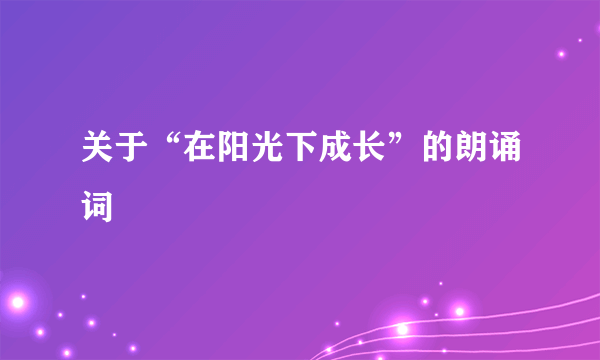 关于“在阳光下成长”的朗诵词